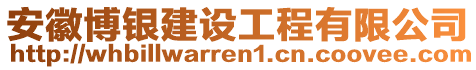 安徽博银建设工程有限公司
http://whbillwarren1.cn.coovee.com